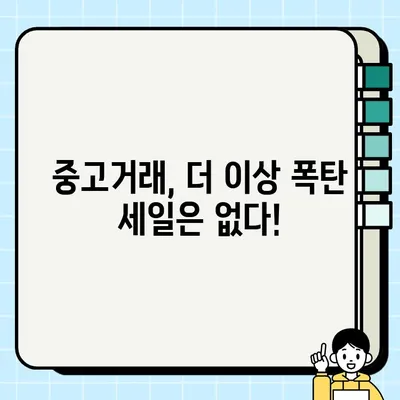 중고거래, 더 이상 폭탄 세일은 없다!